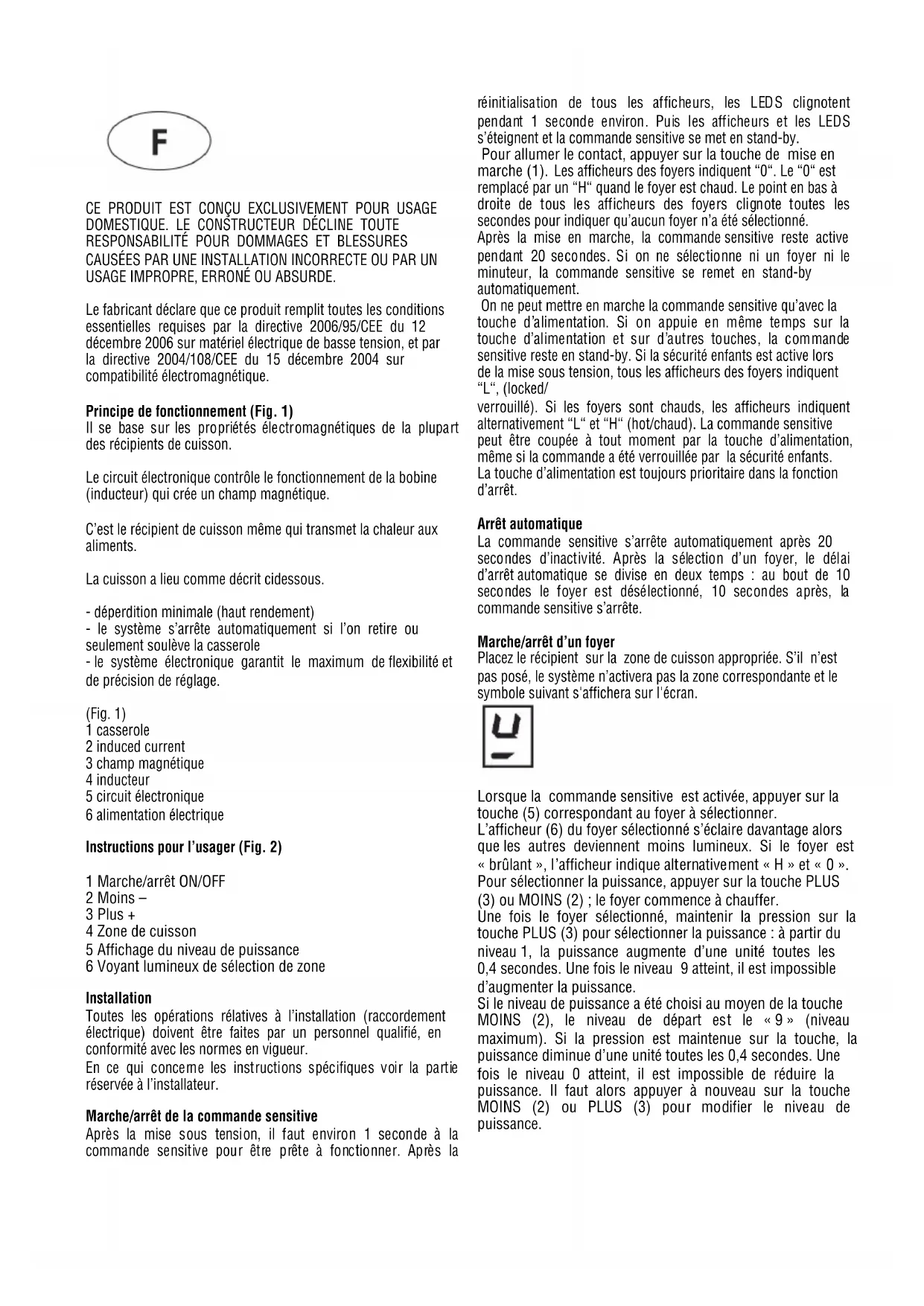 F

CE PRODUIT EST CONÇU EXCLUSIVEMENT POUR USAGE DOMESTIQUE. LE CONSTRUCTEUR DÉCLINE TOUTE RESPONSABILITÉ POUR DOMMAGES ET BLESSURES CAUSÉES PAR UNE INSTALLATION INCORRECTE OU PAR UN USAGE IMPROPRE, ERRONÉ OU ABSURDE.

Le fabricant déclare que ce produit remplit toutes les conditions essentielles requises par la directive 2006/95/CEE du 12 décembre 2006 sur matériel électrique de basse tension, et par la directive 2004/108/CEE du 15 décembre 2004 sur compatibilité électromagnétique.

Principe de fonctionnement (Fig. 1)
Il se base sur les propriétés électromagnétiques de la plupart des récipients de cuisson.

Le circuit électronique contrôle le fonctionnement de la bobine (inducteur) qui crée un champ magnétique.

C'est le récipient de cuisson même qui transmet la chaleur aux aliments.

La cuisson a lieu comme décrit cidessous.

- déperdition minimale (haut rendement)
- le système s'arrête automatiquement si l'on retire ou seulement soulève la casserole
- le système électronique garantit le maximum de flexibilité et de précision de réglage.

(Fig. 1)
1 casserole
2 induced current
3 champ magnétique
4 inducteur
5 circuit électronique
6 alimentation électrique

Instructions pour l'usager (Fig. 2)

1 Marche/arrêt ON/OFF
2 Moins –
3 Plus +
4 Zone de cuisson
5 Affichage du niveau de puissance
6 Voyant lumineux de sélection de zone

Installation
Toutes les opérations rélatives à l'installation (raccordement électrique) doivent être faites par un personnel qualifié, en conformité avec les normes en vigueur.
En ce qui concerne les instructions spécifiques voir la partie réservée à l'installateur.

Marche/arrêt de la commande sensitive
Après la mise sous tension, il faut environ 1 seconde à la commande sensitive pour être prête à fonctionner. Après la réinitialisation de tous les afficheurs, les LEDS clignotent pendant 1 seconde environ. Puis les afficheurs et les LEDS s'éteignent et la commande sensitive se met en stand-by.
Pour allumer le contact, appuyer sur la touche de mise en marche (1). Les afficheurs des foyers indiquent "0". Le "0" est remplacé par un "H" quand le foyer est chaud. Le point en bas à droite de tous les afficheurs des foyers clignote toutes les secondes pour indiquer qu'aucun foyer n'a été sélectionné.
Après la mise en marche, la commande sensitive reste active pendant 20 secondes. Si on ne sélectionne ni un foyer ni le minuteur, la commande sensitive se remet en stand-by automatiquement.
On ne peut mettre en marche la commande sensitive qu'avec la touche d'alimentation. Si on appuie en même temps sur la touche d'alimentation et sur d'autres touches, la commande sensitive reste en stand-by. Si la sécurité enfants est active lors de la mise sous tension, tous les afficheurs des foyers indiquent "L", (locked/
verrouillé). Si les foyers sont chauds, les afficheurs indiquent alternativement "L" et "H" (hot/chaud). La commande sensitive peut être coupée à tout moment par la touche d'alimentation, même si la commande a été verrouillée par la sécurité enfants.
La touche d'alimentation est toujours prioritaire dans la fonction d'arrêt.

Arrêt automatique
La commande sensitive s'arrête automatiquement après 20 secondes d'inactivité. Après la sélection d'un foyer, le délai d'arrêt automatique se divise en deux temps : au bout de 10 secondes le foyer est désélectionné, 10 secondes après, la commande sensitive s'arrête.

Marche/arrêt d'un foyer
Placez le récipient sur la zone de cuisson appropriée. S'il n'est pas posé, le système n'activera pas la zone correspondante et le symbole suivant s'affichera sur l'écran.

Lorsque la commande sensitive est activée, appuyer sur la touche (5) correspondant au foyer à sélectionner.
L'afficheur (6) du foyer sélectionné s'éclaire davantage alors que les autres deviennent moins lumineux. Si le foyer est « brûlant », l'afficheur indique alternativement « H » et « 0 ».
Pour sélectionner la puissance, appuyer sur la touche PLUS (3) ou MOINS (2) ; le foyer commence à chauffer.
Une fois le foyer sélectionné, maintenir la pression sur la touche PLUS (3) pour sélectionner la puissance : à partir du niveau 1, la puissance augmente d'une unité toutes les 0,4 secondes. Une fois le niveau 9 atteint, il est impossible d'augmenter la puissance.
Si le niveau de puissance a été choisi au moyen de la touche MOINS (2), le niveau de départ est le « 9 » (niveau maximum). Si la pression est maintenue sur la touche, la puissance diminue d'une unité toutes les 0,4 secondes. Une fois le niveau 0 atteint, il est impossible de réduire la puissance. Il faut alors appuyer à nouveau sur la touche MOINS (2) ou PLUS (3) pour modifier le niveau de puissance.